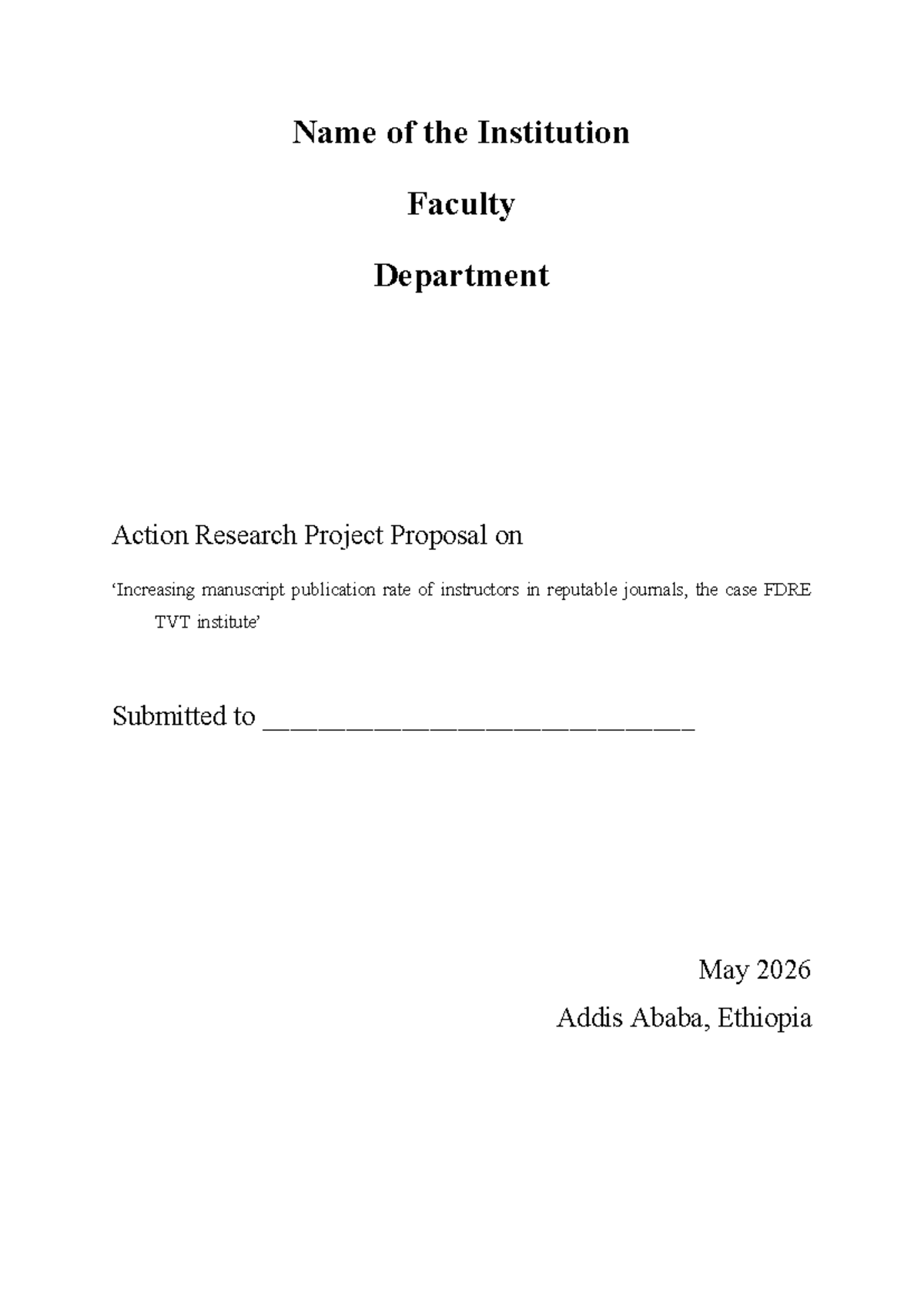 Name of the Institution

Faculty

Department

Action Research Project Proposal on

‘Increasing manuscript publication rate of instructors in reputable journals, the case FDRE TVT institute’

Submitted to ______________________________

May 2026

Addis Ababa, Ethiopia